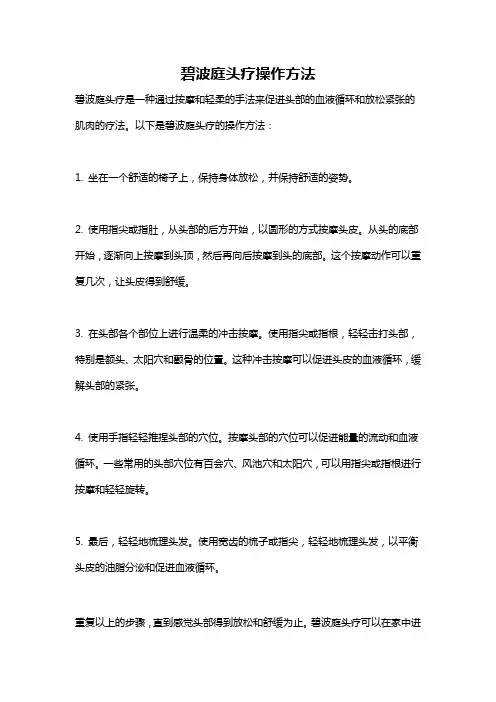 碧波庭头疗操作方法

碧波庭头疗是一种通过按摩和轻柔的手法来促进头部的血液循环和放松紧张的肌肉的疗法。以下是碧波庭头疗的操作方法：

1. 坐在一个舒适的椅子上，保持身体放松，并保持舒适的姿势。

2. 使用指尖或指肚，从头部的后方开始，以圆形的方式按摩头皮。从头的底部开始，逐渐向上按摩到头顶，然后再向后按摩到头的底部。这个按摩动作可以重复几次，让头皮得到舒缓。

3. 在头部各个部位上进行温柔的冲击按摩。使用指尖或指根，轻轻击打头部，特别是额头、太阳穴和颧骨的位置。这种冲击按摩可以促进头皮的血液循环，缓解头部的紧张。

4. 使用手指轻轻推捏头部的穴位。按摩头部的穴位可以促进能量的流动和血液循环。一些常用的头部穴位有百会穴、风池穴和太阳穴，可以用指尖或指根进行按摩和轻轻旋转。

5. 最后，轻轻地梳理头发。使用宽齿的梳子或指尖，轻轻地梳理头发，以平衡头皮的油脂分泌和促进血液循环。

重复以上的步骤，直到感觉头部得到放松和舒缓为止。碧波庭头疗可以在家中进